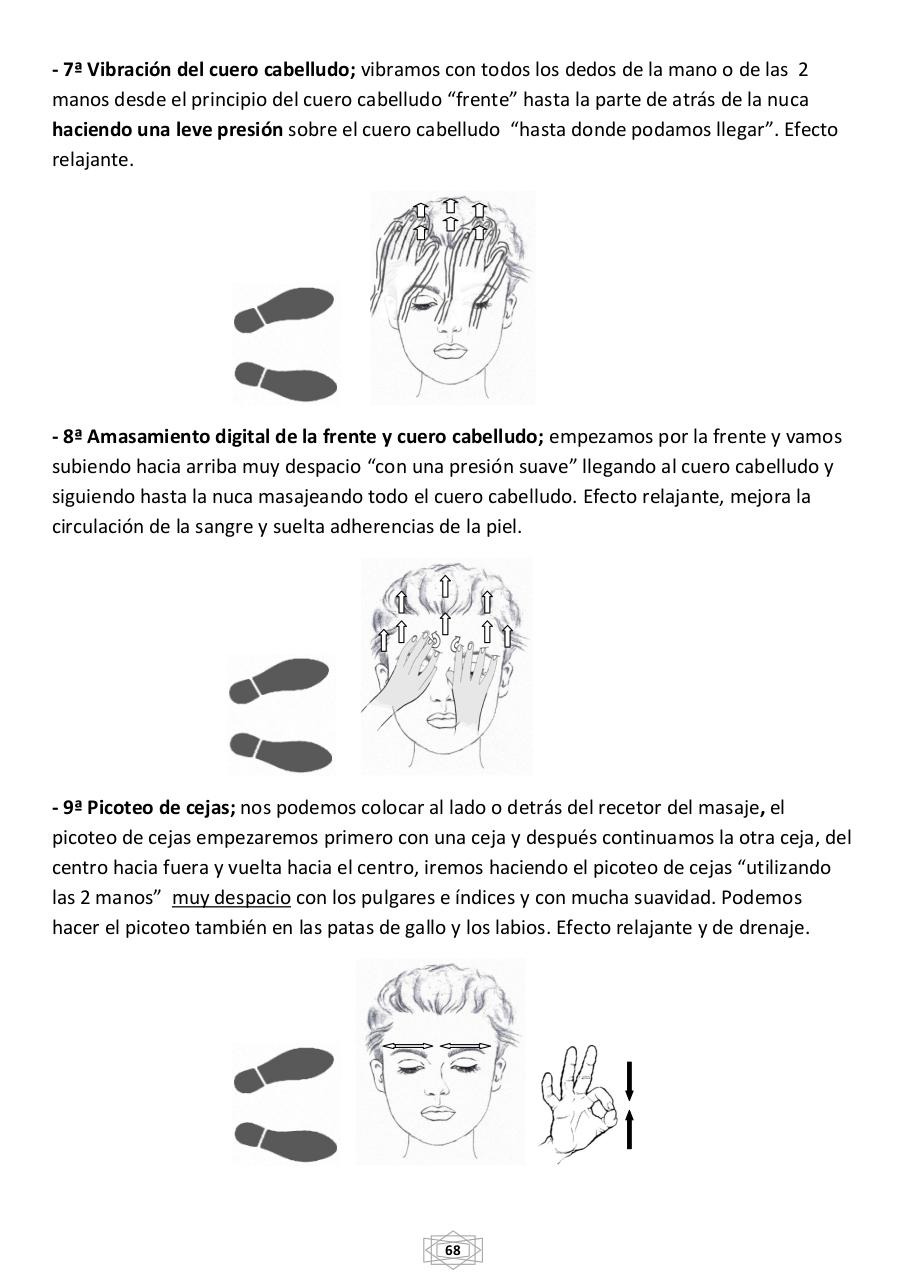 - 7ª Vibración del cuero cabelludo; vibramos con todos los dedos de la mano o de las 2 manos desde el principio del cuero cabelludo “frente” hasta la parte de atrás de la nuca haciendo una leve presión sobre el cuero cabelludo “hasta donde podamos llegar”. Efecto relajante.

- 8ª Amasamiento digital de la frente y cuero cabelludo; empezamos por la frente y vamos subiendo hacia arriba muy despacio “con una presión suave” llegando al cuero cabelludo y siguiendo hasta la nuca masajeando todo el cuero cabelludo. Efecto relajante, mejora la circulación de la sangre y suelta adherencias de la piel.

- 9ª Picoteo de cejas; nos podemos colocar al lado o detrás del recetor del masaje, el picoteo de cejas empezaremos primero con una ceja y después continuamos la otra ceja, del centro hacia fuera y vuelta hacia el centro, iremos haciendo el picoteo de cejas “utilizando las 2 manos” muy despacio con los pulgares e índices y con mucha suavidad. Podemos hacer el picoteo también en las patas de gallo y los labios. Efecto relajante y de drenaje.

68